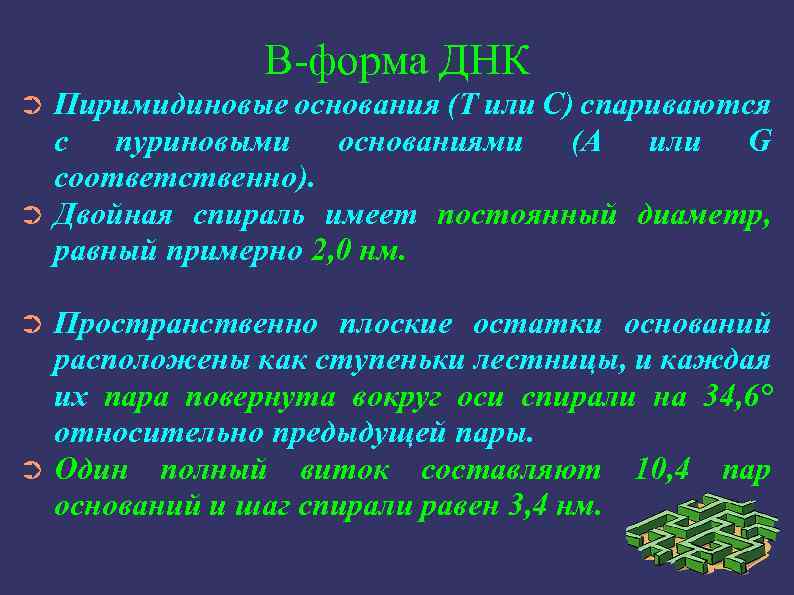 В-форма ДНК

Пиримидиновые основания (Т или С) спариваются с пуриновыми основаниями (А или G соответственно).

Двойная спираль имеет постоянный диаметр, равный примерно 2,0 нм.

Пространственно плоские остатки оснований расположены как ступеньки лестницы, и каждая их пара повернута вокруг оси спирали на 34,6° относительно предыдущей пары.

Один полный виток составляют 10,4 пар оснований и шаг спирали равен 3,4 нм.